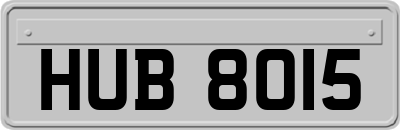 HUB 8015